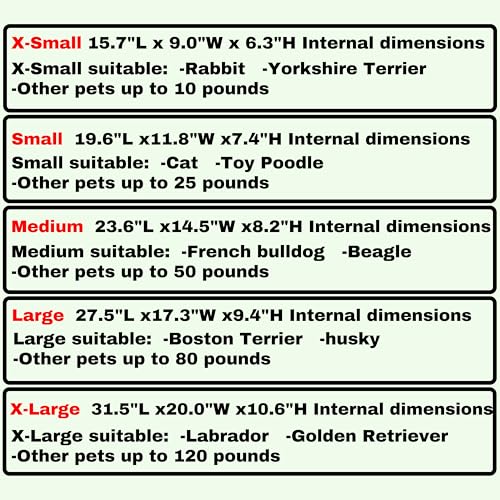 X-Small 15.7"L x 9.0"W x 6.3"H Internal dimensions
X-Small suitable: -Rabbit -Yorkshire Terrier
-Other pets up to 10 pounds

Small 19.6"L x11.8"W x7.4"H Internal dimensions
Small suitable: -Cat -Toy Poodle
-Other pets up to 25 pounds

Medium 23.6"L x14.5"W x8.2"H Internal dimensions
Medium suitable: -French bulldog -Beagle
-Other pets up to 50 pounds

Large 27.5"L x17.3"W x9.4"H Internal dimensions
Large suitable: -Boston Terrier -husky
-Other pets up to 80 pounds

X-Large 31.5"L x20.0"W x10.6"H Internal dimensions
X-Large suitable: -Labrador -Golden Retriever
-Other pets up to 120 pounds